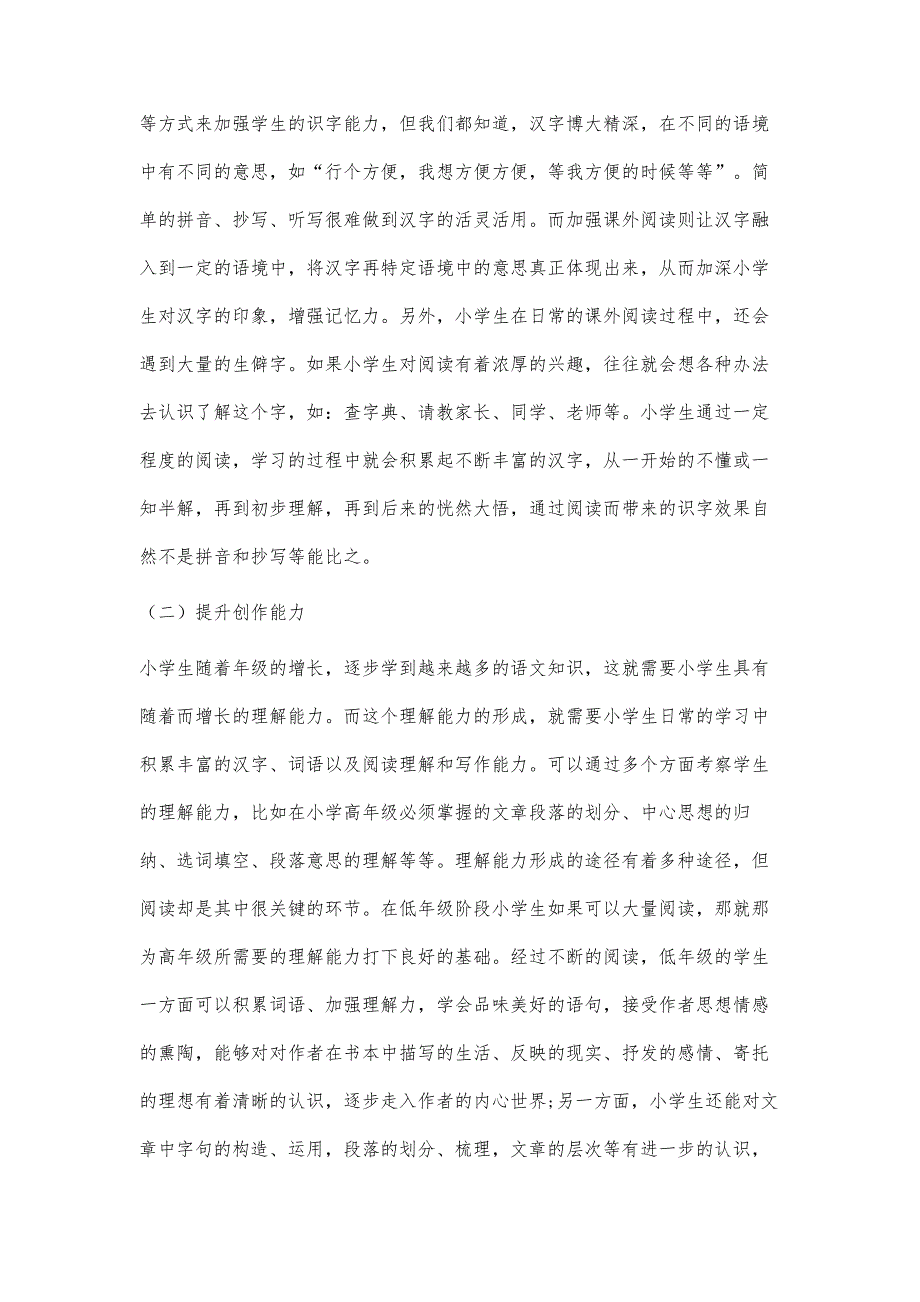 等方式来加强学生的识字能力，但我们都知道，汉字博大精深，在不同的语境中有不同的意思，如“行个方便，我想方便方便，等我方便的时候等等”。简单的拼音、抄写、听写很难做到汉字的活灵活用。而加强课外阅读则让汉字融入到一定的语境中，将汉字再特定语境中的意思真正体现出来，从而加深小学生对汉字的印象，增强记忆力。另外，小学生在日常的课外阅读过程中，还会遇到大量的生僻字。如果小学生对阅读有着浓厚的兴趣，往往就会想各种办法去认识了解这个字，如：查字典、请教家长、同学、老师等。小学生通过一定程度的阅读，学习的过程中就会积累起不断丰富的汉字，从一开始的不懂或一知半解，再到初步理解，再到后来的恍然大悟，通过阅读而带来的识字效果自然不是拼音和抄写等能比之。

（二）提升创作能力

小学生随着年级的增长，逐步学到越来越多的语文知识，这就需要小学生具有随着而增长的理解能力。而这个理解能力的形成，就需要小学生日常的学习中积累丰富的汉字、词语以及阅读理解和写作能力。可以通过多个方面考察学生的理解能力，比如在小学高年级必须掌握的文章段落的划分、中心思想的归纳、选词填空、段落意思的理解等等。理解能力形成的途径有着多种途径，但阅读却是其中很关键的环节。在低年级阶段小学生如果可以大量阅读，那就那为高年级所需要的理解能力打下良好的基础。经过不断的阅读，低年级的学生一方面可以积累词语、加强理解力，学会品味美好的语句，接受作者思想情感的熏陶，能够对作者在书本中描写的生活、反映的现实、抒发的感情、寄托的理想有着清晰的认识，逐步走入作者的内心世界;另一方面，小学生还能对文章中字句的构造、运用，段落的划分、梳理，文章的层次等有进一步的认识，